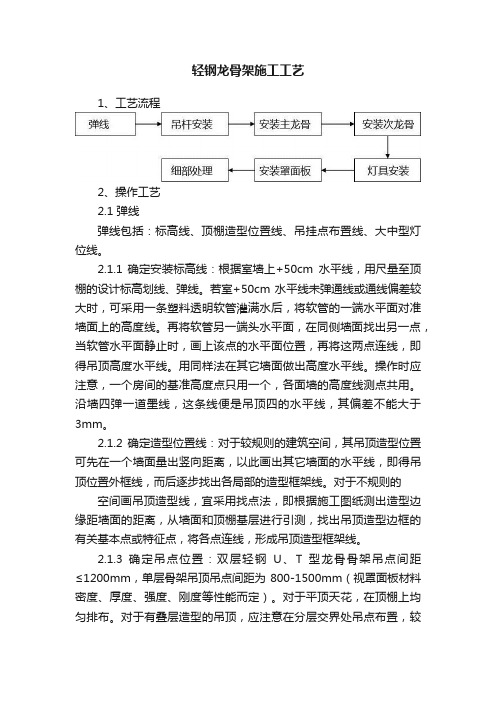 轻钢龙骨架施工工艺

1、工艺流程

弹线

吊杆安装

安装主龙骨

安装次龙骨

灯具安装

安装罩面板

细部处理

2、操作工艺

2.1 弹线

弹线包括：标高线、顶棚造型位置线、吊挂点布置线、大中型灯位线。

2.1.1 确定安装标高线：根据室墙上+50cm 水平线，用尺量至顶棚的设计标高划线、弹线。若室+50cm 水平线未弹通线或通线偏差较大时，可采用一条塑料透明软管灌满水后，将软管的一端水平面对准墙面上的高度线。再将软管另一端头水平面，在同侧墙面找出另一点，当软管水平面静止时，画上该点的水平面位置，再将这两点连线，即得吊顶高度水平线。用同样法在其它墙面做出高度水平线。操作时应注意，一个房间的基准高度点只用一个，各面墙的高度线测点共用。沿墙四弹一道墨线，这条线便是吊顶四的水平线，其偏差不能大于3mm。

2.1.2 确定造型位置线：对于较规则的建筑空间，其吊顶造型位置可先在一个墙面量出竖向距离，以此画出其它墙面的水平线，即得吊顶位置外框线，而后逐步找出各局部的造型框架线。对于不规则的

空间画吊顶造型线，宜采用找点法，即根据施工图纸测出造型边缘距墙面的距离，从墙面和顶棚基层进行引测，找出吊顶造型边框的有关基本点或特征点，将各点连线，形成吊顶造型框架线。

2.1.3 确定吊点位置：双层轻钢 U、T 型龙骨骨架吊点间距≤1200mm，单层骨架吊顶吊点间距为 800-1500mm（视罩面板材料密度、厚度、强度、刚度等性能而定）。对于平顶天花，在顶棚上均匀排布。对于有叠层造型的吊顶，应注意在分层交界处吊点布置，较